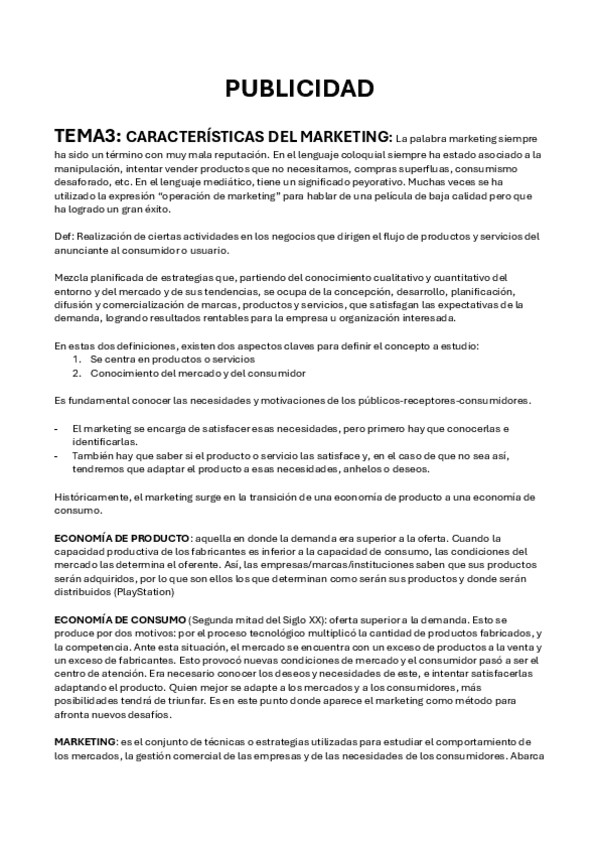 PUBLICIDAD

TEMA3: CARACTERÍSTICAS DEL MARKETING: La palabra marketing siempre ha sido un término con muy mala reputación. En el lenguaje coloquial siempre ha estado asociado a la manipulación, intentar vender productos que no necesitamos, compras superfluas, consumismo desaforado, etc. En el lenguaje mediático, tiene un significado peyorativo. Muchas veces se ha utilizado la expresión "operación de marketing" para hablar de una película de baja calidad pero que ha logrado un gran éxito.

Def: Realización de ciertas actividades en los negocios que dirigen el flujo de productos y servicios del anunciante al consumidor o usuario.

Mezcla planificada de estrategias que, partiendo del conocimiento cualitativo y cuantitativo del entorno y del mercado y de sus tendencias, se ocupa de la concepción, desarrollo, planificación, difusión y comercialización de marcas, productos y servicios, que satisfagan las expectativas de la demanda, logrando resultados rentables para la empresa u organización interesada.

En estas dos definiciones, existen dos aspectos claves para definir el concepto a estudio:
1. Se centra en productos o servicios
2. Conocimiento del mercado y del consumidor

Es fundamental conocer las necesidades y motivaciones de los públicos-receptores-consumidores.

- El marketing se encarga de satisfacer esas necesidades, pero primero hay que conocerlas e identificarlas.
- También hay que saber si el producto o servicio las satisface y, en el caso de que no sea así, tendremos que adaptar el producto a esas necesidades, anhelos o deseos.

Históricamente, el marketing surge en la transición de una economía de producto a una economía de consumo.

ECONOMÍA DE PRODUCTO: aquella en donde la demanda era superior a la oferta. Cuando la capacidad productiva de los fabricantes es inferior a la capacidad de consumo, las condiciones del mercado las determina el oferente. Así, las empresas/marcas/instituciones saben que sus productos serán adquiridos, por lo que son ellos los que determinan como serán sus productos y donde serán distribuidos (PlayStation)

ECONOMÍA DE CONSUMO (Segunda mitad del Siglo XX): oferta superior a la demanda. Esto se produce por dos motivos: por el proceso tecnológico multiplicó la cantidad de productos fabricados, y la competencia. Ante esta situación, el mercado se encuentra con un exceso de productos a la venta y un exceso de fabricantes. Esto provocó nuevas condiciones de mercado y el consumidor pasó a ser el centro de atención. Era necesario conocer los deseos y necesidades de este, e intentar satisfacerlas adaptando el producto. Quien mejor se adapte a los mercados y a los consumidores, más posibilidades tendrá de triunfar. Es en este punto donde aparece el marketing como método para afronta nuevos desafíos.

MARKETING: es el conjunto de técnicas o estrategias utilizadas para estudiar el comportamiento de los mercados, la gestión comercial de las empresas y de las necesidades de los consumidores. Abarca